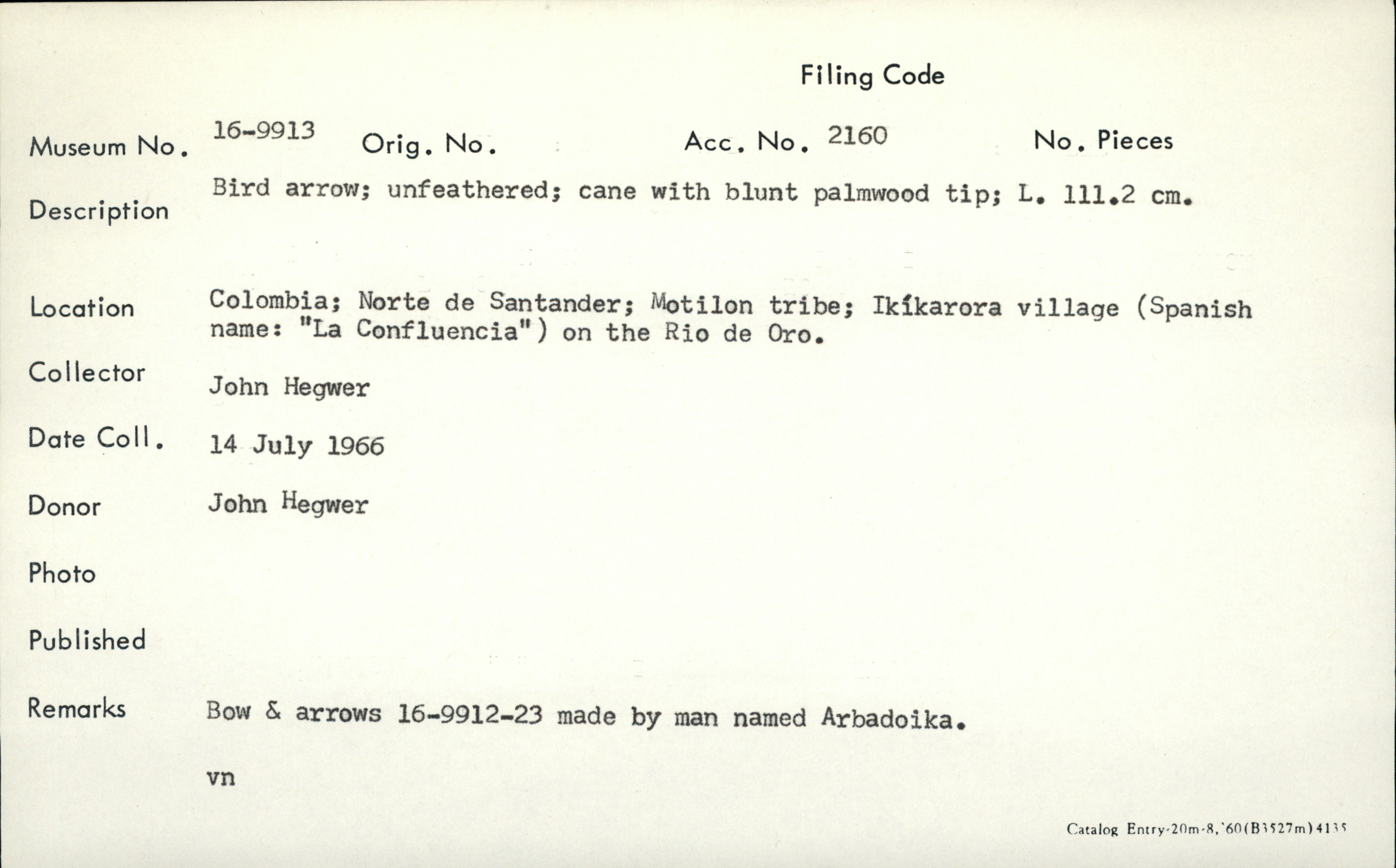 Filing Code

Museum No. 16-9913 Orig. No. Acc. No. 2160 No. Pieces

Description Bird arrow; unfeathered; cane with blunt palmwood tip; L. 111.2 cm.

Location Colombia; Norte de Santander; Motilon tribe; Ikíkarora village (Spanish name: "La Confluencia") on the Rio de Oro.

Collector John Hegwer

Date Coll. 14 July 1966

Donor John Hegwer

Photo

Published

Remarks Bow & arrows 16-9912-23 made by man named Arbadoika.

vn

Catalog Entry-20m-8,'60(B3527m)4135